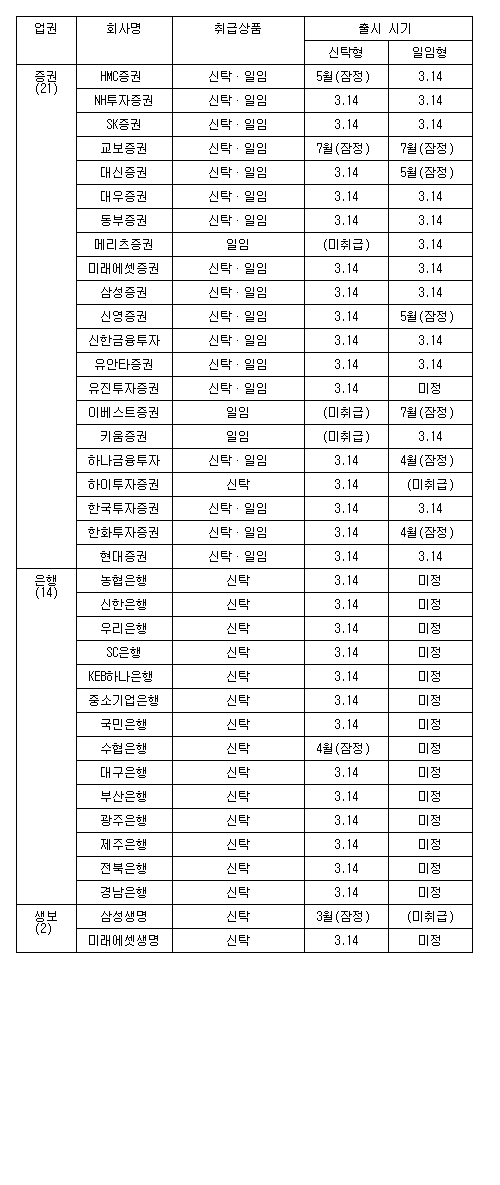 | 업권 | 회사명 | 취급상품 | 출시 시기 | |
|---|---|---|---|---|
| | | | 신탁형 | 일임형 |
| 증권 (21) | HMC증권 | 신탁 · 일임 | 5월(잠정) | 3.14 |
| | NH투자증권 | 신탁 · 일임 | 3.14 | 3.14 |
| | SK증권 | 신탁 · 일임 | 3.14 | 3.14 |
| | 교보증권 | 신탁 · 일임 | 7월(잠정) | 7월(잠정) |
| | 대신증권 | 신탁 · 일임 | 3.14 | 5월(잠정) |
| | 대우증권 | 신탁 · 일임 | 3.14 | 3.14 |
| | 동부증권 | 신탁 · 일임 | 3.14 | 3.14 |
| | 메리츠증권 | 일임 | (미취급) | 3.14 |
| | 미래에셋증권 | 신탁 · 일임 | 3.14 | 3.14 |
| | 삼성증권 | 신탁 · 일임 | 3.14 | 3.14 |
| | 신영증권 | 신탁 · 일임 | 3.14 | 5월(잠정) |
| | 신한금융투자 | 신탁 · 일임 | 3.14 | 3.14 |
| | 유안타증권 | 신탁 · 일임 | 3.14 | 3.14 |
| | 유진투자증권 | 신탁 · 일임 | 3.14 | 미정 |
| | 이베스트증권 | 일임 | (미취급) | 7월(잠정) |
| | 키움증권 | 일임 | (미취급) | 3.14 |
| | 하나금융투자 | 신탁 · 일임 | 3.14 | 4월(잠정) |
| | 하이투자증권 | 신탁 | 3.14 | (미취급) |
| | 한국투자증권 | 신탁 · 일임 | 3.14 | 3.14 |
| | 한화투자증권 | 신탁 · 일임 | 3.14 | 4월(잠정) |
| | 현대증권 | 신탁 · 일임 | 3.14 | 3.14 |
| 은행 (14) | 농협은행 | 신탁 | 3.14 | 미정 |
| | 신한은행 | 신탁 | 3.14 | 미정 |
| | 우리은행 | 신탁 | 3.14 | 미정 |
| | SC은행 | 신탁 | 3.14 | 미정 |
| | KEB하나은행 | 신탁 | 3.14 | 미정 |
| | 중소기업은행 | 신탁 | 3.14 | 미정 |
| | 국민은행 | 신탁 | 3.14 | 미정 |
| | 수협은행 | 신탁 | 4월(잠정) | 미정 |
| | 대구은행 | 신탁 | 3.14 | 미정 |
| | 부산은행 | 신탁 | 3.14 | 미정 |
| | 광주은행 | 신탁 | 3.14 | 미정 |
| | 제주은행 | 신탁 | 3.14 | 미정 |
| | 전북은행 | 신탁 | 3.14 | 미정 |
| | 경남은행 | 신탁 | 3.14 | 미정 |
| 생보 (2) | 삼성생명 | 신탁 | 3월(잠정) | (미취급) |
| | 미래에셋생명 | 신탁 | 3.14 | 미정 |